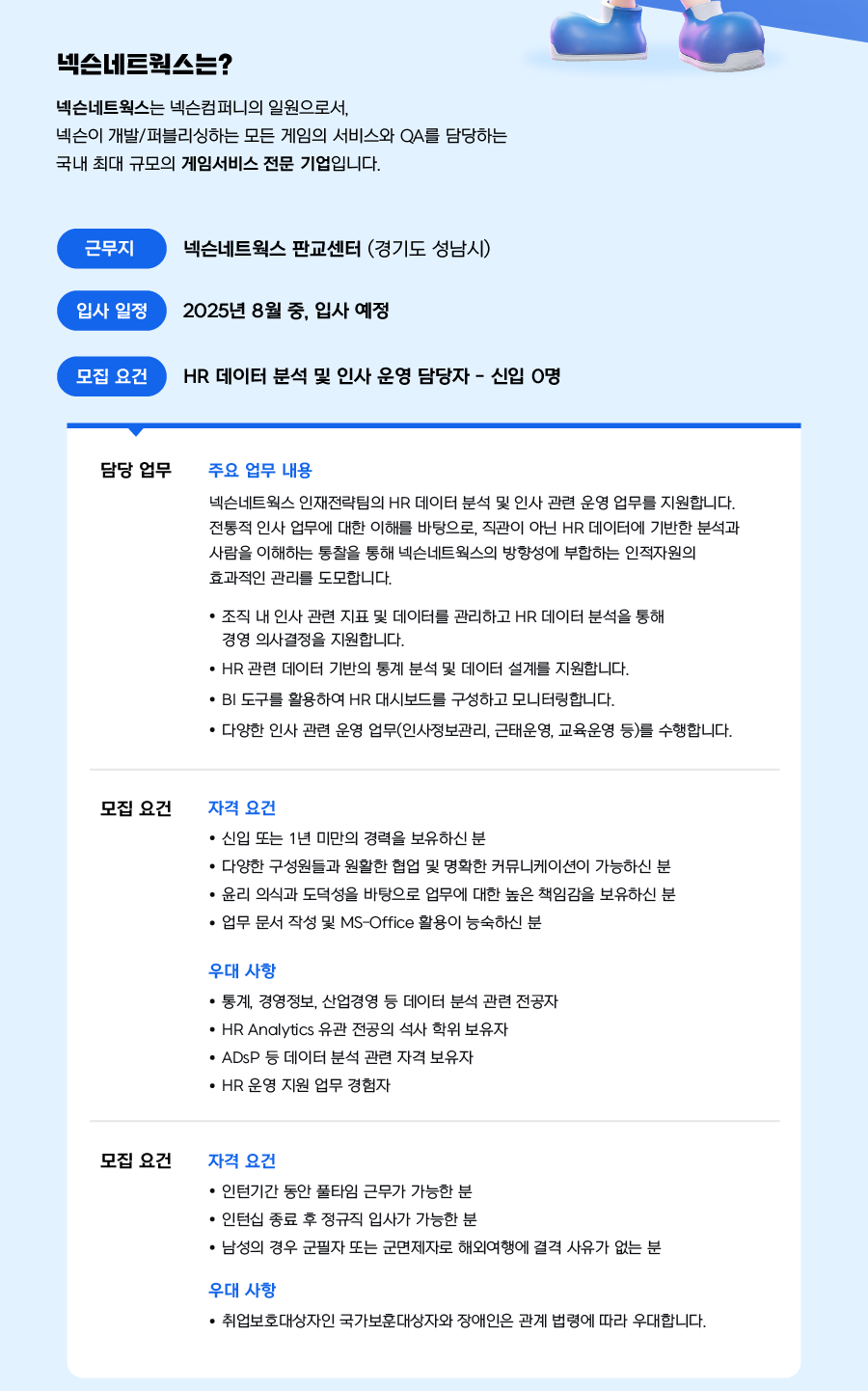 넥슨네트웍스는?

넥슨네트웍스는 넥슨컴퍼니의 일원으로서, 넥슨이 개발/퍼블리싱하는 모든 게임의 서비스와 QA를 담당하는 국내 최대 규모의 게임서비스 전문 기업입니다.

근무지 넥슨네트웍스 판교센터 (경기도 성남시)

입사 일정 2025년 8월 중, 입사 예정

모집 요건 HR 데이터 분석 및 인사 운영 담당자 - 신입 0명

담당 업무

주요 업무 내용

넥슨네트웍스 인재전략팀의 HR 데이터 분석 및 인사 관련 운영 업무를 지원합니다. 전통적 인사 업무에 대한 이해를 바탕으로, 직관이 아닌 HR 데이터에 기반한 분석과 사람을 이해하는 통찰을 통해 넥슨네트웍스의 방향성에 부합하는 인적자원의 효과적인 관리를 도모합니다.

• 조직 내 인사 관련 지표 및 데이터를 관리하고 HR 데이터 분석을 통해 경영 의사결정을 지원합니다.
• HR 관련 데이터 기반의 통계 분석 및 데이터 설계를 지원합니다.
• BI 도구를 활용하여 HR 대시보드를 구성하고 모니터링합니다.
• 다양한 인사 관련 운영 업무(인사정보관리, 근태운영, 교육운영 등)를 수행합니다.

모집 요건

자격 요건
• 신입 또는 1년 미만의 경력을 보유하신 분
• 다양한 구성원들과 원활한 협업 및 명확한 커뮤니케이션이 가능하신 분
• 윤리 의식과 도덕성을 바탕으로 업무에 대한 높은 책임감을 보유하신 분
• 업무 문서 작성 및 MS-Office 활용이 능숙하신 분

우대 사항
• 통계, 경영정보, 산업경영 등 데이터 분석 관련 전공자
• HR Analytics 유관 전공의 석사 학위 보유자
• ADsP 등 데이터 분석 관련 자격 보유자
• HR 운영 지원 업무 경험자

모집 요건

자격 요건
• 인턴기간 동안 풀타임 근무가 가능한 분
• 인턴십 종료 후 정규직 입사가 가능한 분
• 남성의 경우 군필자 또는 군면제자로 해외여행에 결격 사유가 없는 분

우대 사항
• 취업보호대상자인 국가보훈대상자와 장애인은 관계 법령에 따라 우대합니다.